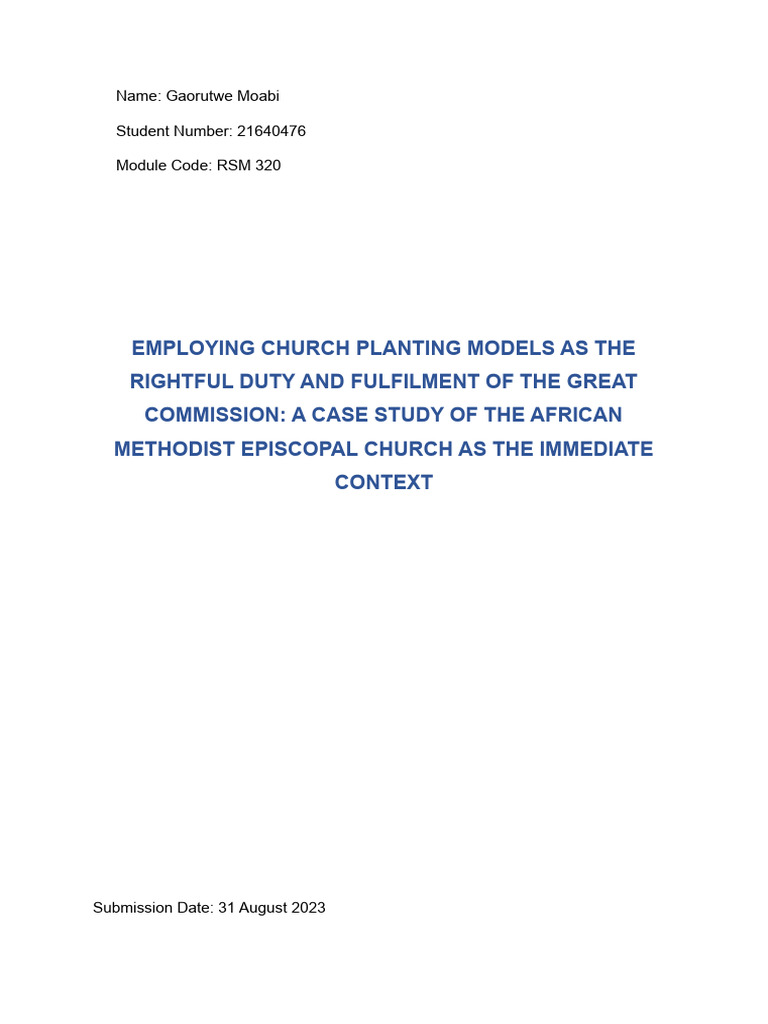 Name: Gaorutwe Moabi

Student Number: 21640476

Module Code: RSM 320

EMPLOYING CHURCH PLANTING MODELS AS THE RIGHTFUL DUTY AND FULFILMENT OF THE GREAT COMMISSION: A CASE STUDY OF THE AFRICAN METHODIST EPISCOPAL CHURCH AS THE IMMEDIATE CONTEXT

Submission Date: 31 August 2023